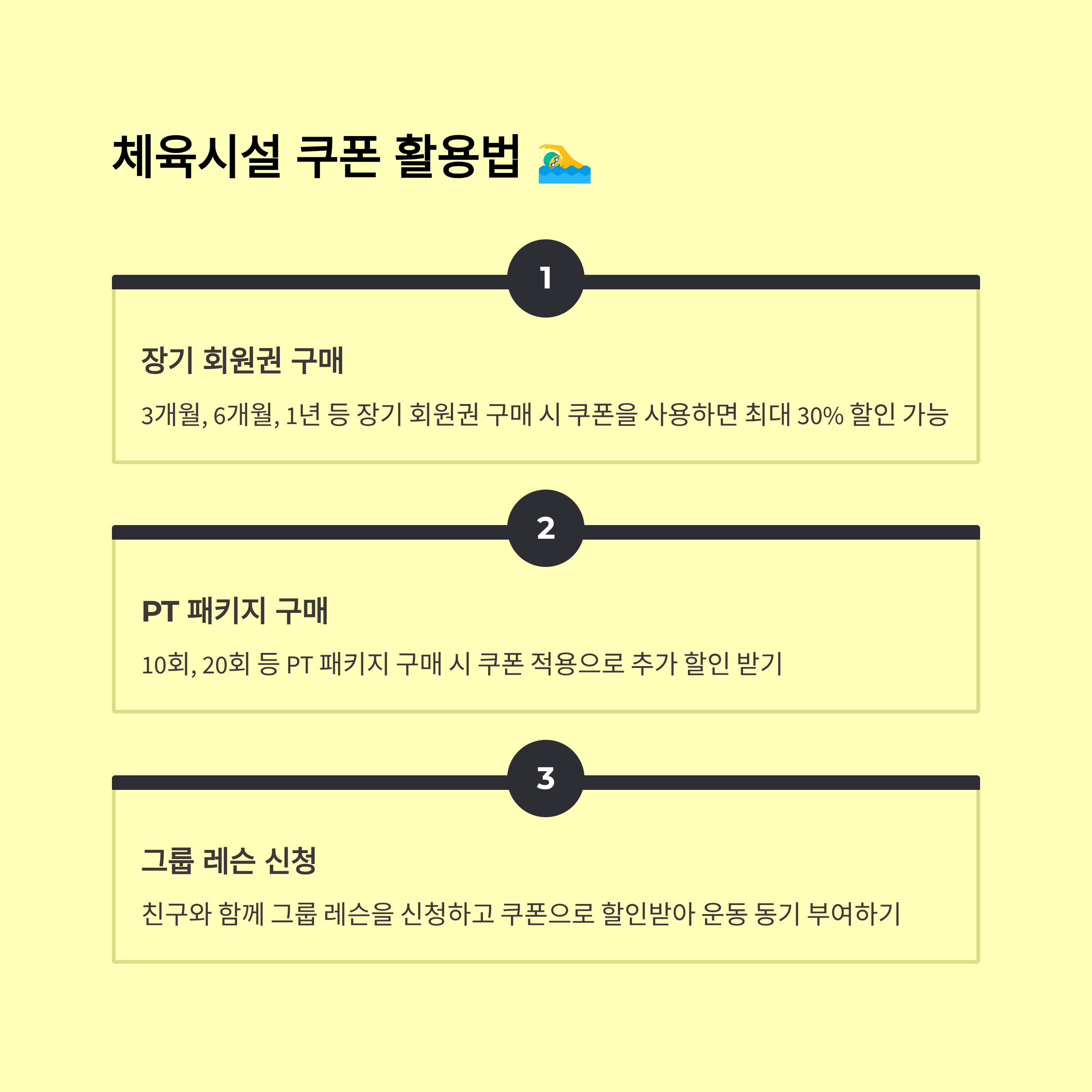 체육시설 쿠폰 활용법 🏊

1

장기 회원권 구매

3개월, 6개월, 1년 등 장기 회원권 구매 시 쿠폰을 사용하면 최대 30% 할인 가능

2

PT 패키지 구매

10회, 20회 등 PT 패키지 구매 시 쿠폰 적용으로 추가 할인 받기

3

그룹 레슨 신청

친구와 함께 그룹 레슨을 신청하고 쿠폰으로 할인받아 운동 동기 부여하기